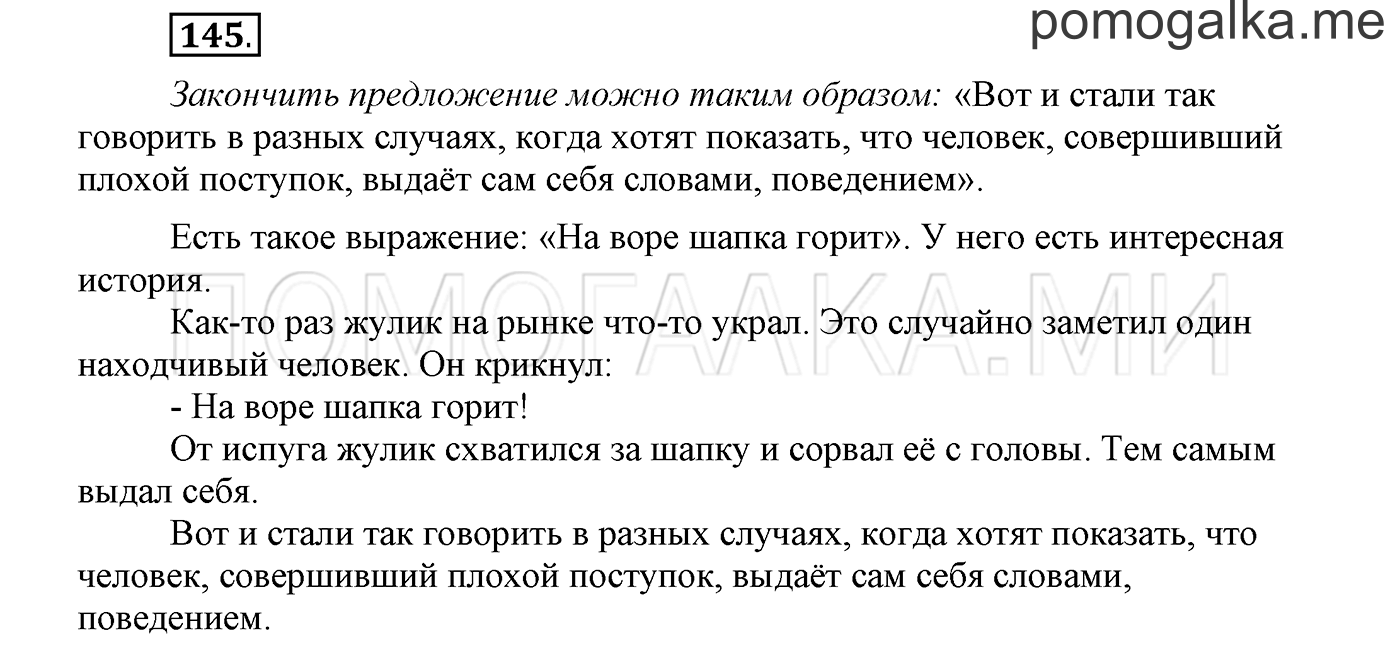 145.

pomogalka.me

Закончить предложение можно таким образом: «Вот и стали так говорить в разных случаях, когда хотят показать, что человек, совершивший плохой поступок, выдаёт сам себя словами, поведением».

Есть такое выражение: «На воре шапка горит». У него есть интересная история.

ПОМОГАЛКА.МИ

Как-то раз жулик на рынке что-то украл. Это случайно заметил один находчивый человек. Он крикнул:

- На воре шапка горит!

От испуга жулик схватился за шапку и сорвал её с головы. Тем самым выдал себя.

Вот и стали так говорить в разных случаях, когда хотят показать, что человек, совершивший плохой поступок, выдаёт сам себя словами, поведением.